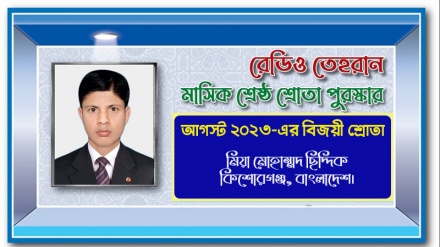 রেডিও তেহরান
মাসিক শ্রেষ্ঠ শ্রোতা পুরস্কার

আগস্ট ২০২৩-এর বিজয়ী শ্রোতা

মিয়া মোহাম্মদ ছিদ্দিক
কিশোরগঞ্জ, বাংলাদেশ।